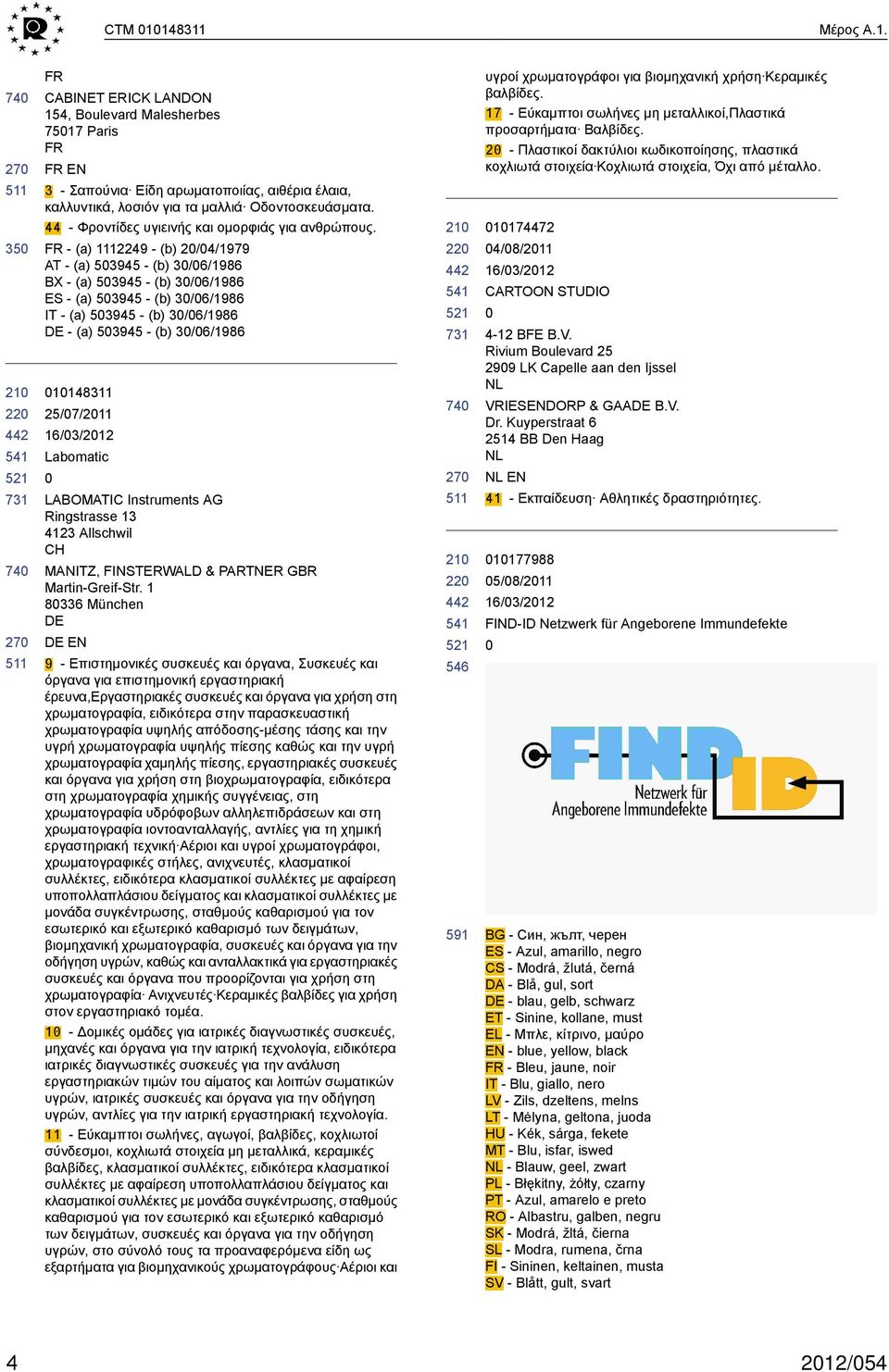 CTM 010148311

Μέρος A.1.

FR

740 CABINET ERICK LANDON
154, Boulevard Malesherbes
75017 Paris
FR

270 FR EN

511 3 - Σαπούνια· Είδη αρωματοποιίας, αιθέρια έλαια, καλλυντικά, λοσιόν για τα μαλλιά· Οδοντοσκευάσματα.
44 - Φροντίδες υγιεινής και ομορφιάς για ανθρώπους.

350 FR - (a) 1112249 - (b) 20/04/1979
AT - (a) 503945 - (b) 30/06/1986
BX - (a) 503945 - (b) 30/06/1986
ES - (a) 503945 - (b) 30/06/1986
IT - (a) 503945 - (b) 30/06/1986
DE - (a) 503945 - (b) 30/06/1986

210 010148311
220 25/07/2011
442 16/03/2012
541 Labomatic
521 0
731 LABOMATIC Instruments AG
Ringstrasse 13
4123 Allschwil
CH
740 MANITZ, FINSTERWALD & PARTNER GBR
Martin-Greif-Str. 1
80336 München
DE
270 DE EN
511 9 - Επιστημονικές συσκευές και όργανα, Συσκευές και όργανα για επιστημονική εργαστηριακή έρευνα,Εργαστηριακές συσκευές και όργανα για χρήση στη χρωματογραφία, ειδικότερα στην παρασκευαστική χρωματογραφία υψηλής απόδοσης-μέσης τάσης και την υγρή χρωματογραφία υψηλής πίεσης καθώς και την υγρή χρωματογραφία χαμηλής πίεσης, εργαστηριακές συσκευές και όργανα για χρήση στη βιοχρωματογραφία, ειδικότερα στη χρωματογραφία χημικής συγγένειας, στη χρωματογραφία υδρόφοβων αλληλεπιδράσεων και στη χρωματογραφία ιοντοανταλλαγής, αντλίες για τη χημική εργαστηριακή τεχνική·Αέριοι και υγροί χρωματογράφοι, χρωματογραφικές στήλες, ανιχνευτές, κλασματικοί συλλέκτες, ειδικότερα κλασματικοί συλλέκτες με αφαίρεση υποπολλαπλάσιου δείγματος και κλασματικοί συλλέκτες με μονάδα συγκέντρωσης, σταθμούς καθαρισμού για τον εσωτερικό και εξωτερικό καθαρισμό των δειγμάτων, βιομηχανική χρωματογραφία, συσκευές και όργανα για την οδήγηση υγρών, καθώς και ανταλλακτικά για εργαστηριακές συσκευές και όργανα που προορίζονται για χρήση στη χρωματογραφία· Ανιχνευτές·Κεραμικές βαλβίδες για χρήση στον εργαστηριακό τομέα.
10 - Δομικές ομάδες για ιατρικές διαγνωστικές συσκευές, μηχανές και όργανα για την ιατρική τεχνολογία, ειδικότερα ιατρικές διαγνωστικές συσκευές για την ανάλυση εργαστηριακών τιμών του αίματος και λοιπών σωματικών υγρών, ιατρικές συσκευές και όργανα για την οδήγηση υγρών, αντλίες για την ιατρική εργαστηριακή τεχνολογία.
11 - Εύκαμπτοι σωλήνες, αγωγοί, βαλβίδες, κοχλιωτοί σύνδεσμοι, κοχλιωτά στοιχεία μη μεταλλικά, κεραμικές βαλβίδες, κλασματικοί συλλέκτες, ειδικότερα κλασματικοί συλλέκτες με αφαίρεση υποπολλαπλάσιου δείγματος και κλασματικοί συλλέκτες με μονάδα συγκέντρωσης, σταθμούς καθαρισμού για τον εσωτερικό και εξωτερικό καθαρισμό των δειγμάτων, συσκευές και όργανα για την οδήγηση υγρών, στο σύνολό τους τα προαναφερόμενα είδη ως εξαρτήματα για βιομηχανικούς χρωματογράφους·Αέριοι και υγροί χρωματογράφοι για βιομηχανική χρήση·Κεραμικές βαλβίδες.
17 - Εύκαμπτοι σωλήνες μη μεταλλικοί,Πλαστικά προσαρτήματα· Βαλβίδες.
20 - Πλαστικοί δακτύλιοι κωδικοποίησης, πλαστικά κοχλιωτά στοιχεία·Κοχλιωτά στοιχεία, Όχι από μέταλλο.

210 010174472
220 04/08/2011
442 16/03/2012
541 CARTOON STUDIO
521 0
731 4-12 BFE B.V.
Rivium Boulevard 25
2909 LK Capelle aan den Ijssel
NL
740 VRIESENDORP & GAADE B.V.
Dr. Kuyperstraat 6
2514 BB Den Haag
NL
270 NL EN
511 41 - Εκπαίδευση· Αθλητικές δραστηριότητες.

210 010177988
220 05/08/2011
442 16/03/2012
541 FIND-ID Netzwerk für Angeborene Immundefekte
521 0
546

FIND ID
Netzwerk für
Angeborene Immundefekte

591 BG - Син, жълт, черен
ES - Azul, amarillo, negro
CS - Modrá, žlutá, černá
DA - Blå, gul, sort
DE - blau, gelb, schwarz
ET - Sinine, kollane, must
EL - Μπλε, κίτρινο, μαύρο
EN - blue, yellow, black
FR - Bleu, jaune, noir
IT - Blu, giallo, nero
LV - Zils, dzeltens, melns
LT - Mėlyna, geltona, juoda
HU - Kék, sárga, fekete
MT - Blu, isfar, iswed
NL - Blauw, geel, zwart
PL - Błękitny, żółty, czarny
PT - Azul, amarelo e preto
RO - Albastru, galben, negru
SK - Modrá, žltá, čierna
SL - Modra, rumena, črna
FI - Sininen, keltainen, musta
SV - Blått, gult, svart

4

2012/054